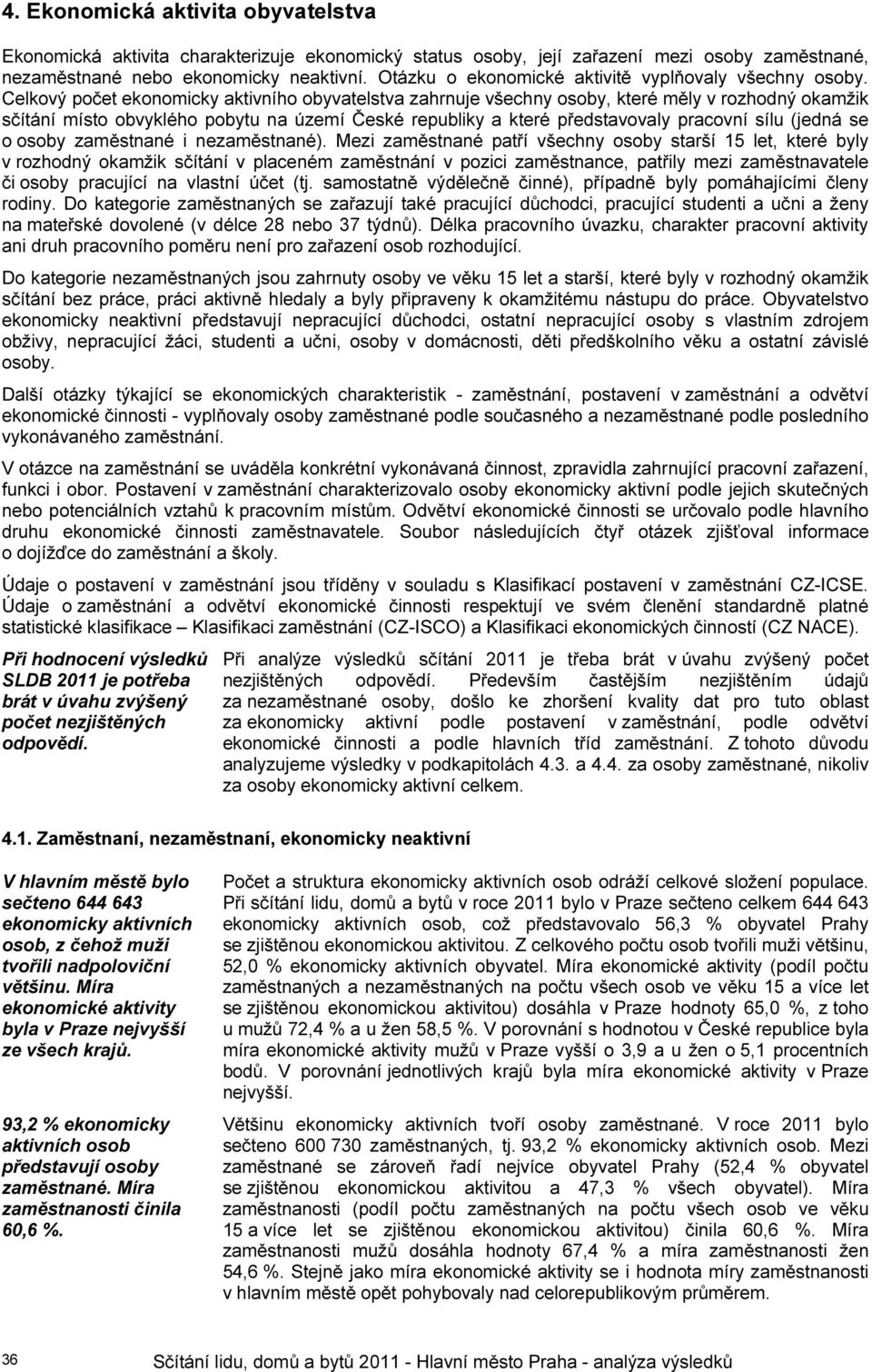 4. Ekonomická aktivita obyvatelstva

Ekonomická aktivita charakterizuje ekonomický status osoby, její zařazení mezi osoby zaměstnané, nezaměstnané nebo ekonomicky neaktivní. Otázku o ekonomické aktivitě vyplňovaly všechny osoby. Celkový počet ekonomicky aktivního obyvatelstva zahrnuje všechny osoby, které měly v rozhodný okamžik sčítání místo obvyklého pobytu na území České republiky a které představovaly pracovní sílu (jedná se o osoby zaměstnané i nezaměstnané). Mezi zaměstnané patří všechny osoby starší 15 let, které byly v rozhodný okamžik sčítání v placeném zaměstnání v pozici zaměstnance, patřily mezi zaměstnavatele či osoby pracující na vlastní účet (tj. samostatně výdělečně činné), případně byly pomáhajícími členy rodiny. Do kategorie zaměstnaných se zařazují také pracující důchodci, pracující studenti a učni a ženy na mateřské dovolené (v délce 28 nebo 37 týdnů). Délka pracovního úvazku, charakter pracovní aktivity ani druh pracovního poměru není pro zařazení osob rozhodující.

Do kategorie nezaměstnaných jsou zahrnuty osoby ve věku 15 let a starší, které byly v rozhodný okamžik sčítání bez práce, práci aktivně hledaly a byly připraveny k okamžitému nástupu do práce. Obyvatelstvo ekonomicky neaktivní představují nepracující důchodci, ostatní nepracující osoby s vlastním zdrojem obživy, nepracující žáci, studenti a učni, osoby v domácnosti, děti předškolního věku a ostatní závislé osoby.

Další otázky týkající se ekonomických charakteristik - zaměstnání, postavení v zaměstnání a odvětví ekonomické činnosti - vyplňovaly osoby zaměstnané podle současného a nezaměstnané podle posledního vykonávaného zaměstnání.

V otázce na zaměstnání se uváděla konkrétní vykonávaná činnost, zpravidla zahrnující pracovní zařazení, funkci i obor. Postavení v zaměstnání charakterizovalo osoby ekonomicky aktivní podle jejich skutečných nebo potenciálních vztahů k pracovním místům. Odvětví ekonomické činnosti se určovalo podle hlavního druhu ekonomické činnosti zaměstnavatele. Soubor následujících čtyř otázek zjišťoval informace o dojížďce do zaměstnání a školy.

Údaje o postavení v zaměstnání jsou tříděny v souladu s Klasifikací postavení v zaměstnání CZ-ICSE. Údaje o zaměstnání a odvětví ekonomické činnosti respektují ve svém členění standardně platné statistické klasifikace – Klasifikaci zaměstnání (CZ-ISCO) a Klasifikaci ekonomických činností (CZ NACE).

Při hodnocení výsledků SLDB 2011 je potřeba brát v úvahu zvýšený počet nezjištěných odpovědí.

Při analýze výsledků sčítání 2011 je třeba brát v úvahu zvýšený počet nezjištěných odpovědí. Především častějším nezjištěním údajů za nezaměstnané osoby, došlo ke zhoršení kvality dat pro tuto oblast za ekonomicky aktivní podle postavení v zaměstnání, podle odvětví ekonomické činnosti a podle hlavních tříd zaměstnání. Z tohoto důvodu analyzujeme výsledky v podkapitolách 4.3. a 4.4. za osoby zaměstnané, nikoliv za osoby ekonomicky aktivní celkem.

4.1. Zaměstnaní, nezaměstnaní, ekonomicky neaktivní

V hlavním městě bylo sečteno 644 643 ekonomicky aktivních osob, z čehož muži tvořili nadpoloviční většinu. Míra ekonomické aktivity byla v Praze nejvyšší ze všech krajů.

Počet a struktura ekonomicky aktivních osob odráží celkové složení populace. Při sčítání lidu, domů a bytů v roce 2011 bylo v Praze sečteno celkem 644 643 ekonomicky aktivních osob, což představovalo 56,3 % obyvatel Prahy se zjištěnou ekonomickou aktivitou. Z celkového počtu osob tvořili muži většinu, 52,0 % ekonomicky aktivních obyvatel. Míra ekonomické aktivity (podíl počtu zaměstnaných a nezaměstnaných na počtu všech osob ve věku 15 a více let se zjištěnou ekonomickou aktivitou) dosáhla v Praze hodnoty 65,0 %, z toho u mužů 72,4 % a u žen 58,5 %. V porovnání s hodnotou v České republice byla míra ekonomické aktivity mužů v Praze vyšší o 3,9 a u žen o 5,1 procentních bodů. V porovnání jednotlivých krajů byla míra ekonomické aktivity v Praze nejvyšší.

93,2 % ekonomicky aktivních osob představují osoby zaměstnané. Míra zaměstnanosti činila 60,6 %.

Většinu ekonomicky aktivních tvoří osoby zaměstnané. V roce 2011 bylo sečteno 600 730 zaměstnaných, tj. 93,2 % ekonomicky aktivních osob. Mezi zaměstnané se zároveň řadí nejvíce obyvatel Prahy (52,4 % obyvatel se zjištěnou ekonomickou aktivitou a 47,3 % všech obyvatel). Míra zaměstnanosti (podíl počtu zaměstnaných na počtu všech osob ve věku 15 a více let se zjištěnou ekonomickou aktivitou) činila 60,6 %. Míra zaměstnanosti mužů dosáhla hodnoty 67,4 % a míra zaměstnanosti žen 54,6 %. Stejně jako míra ekonomické aktivity se i hodnota míry zaměstnanosti v hlavním městě opět pohybovaly nad celorepublikovým průměrem.

36

Sčítání lidu, domů a bytů 2011 - Hlavní město Praha - analýza výsledků